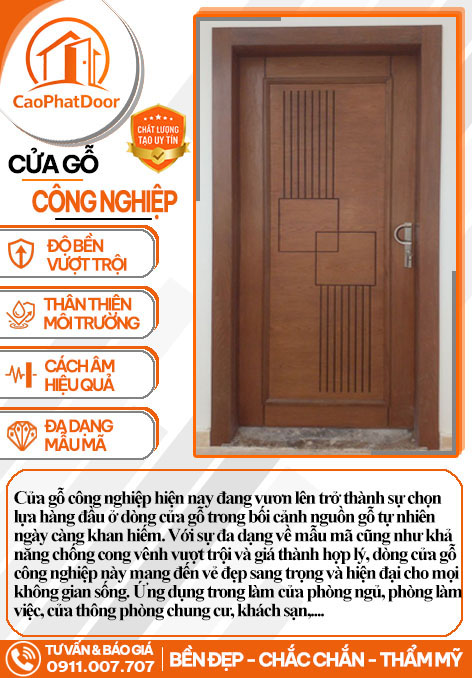 CaoPhatDoor

CHẤT LƯỢNG TẠO UY TÍN

CỬA GỖ
CÔNG NGHIỆP

ĐỘ BỀN VƯỢT TRỘI

THÂN THIỆN MÔI TRƯỜNG

CÁCH ÂM HIỆU QUẢ

ĐA DẠNG MẪU MÃ

Cửa gỗ công nghiệp hiện nay đang vươn lên trở thành sự chọn lựa hàng đầu ở dòng cửa gỗ trong bối cảnh nguồn gỗ tự nhiên ngày càng khan hiếm. Với sự đa dạng về mẫu mã cũng như khả năng chống cong vênh vượt trội và giá thành hợp lý, dòng cửa gỗ công nghiệp này mang đến vẻ đẹp sang trọng và hiện đại cho mọi không gian sống. Ứng dụng trong làm cửa phòng ngủ, phòng làm việc, cửa thông phòng chung cư, khách sạn,....

TƯ VẤN & BÁO GIÁ
0911.007.707

BỀN ĐẸP - CHẮC CHẮN - THẨM MỸ